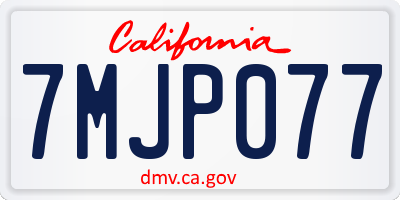 California

7MJP077

dmv.ca.gov